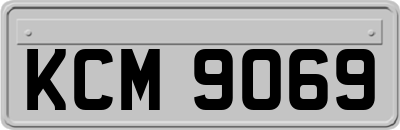 KCM 9069